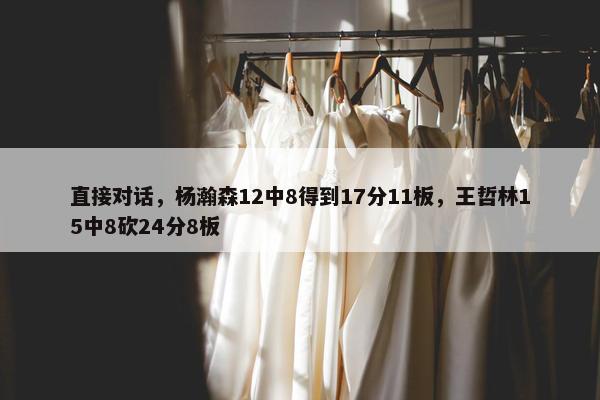 直接对话，杨瀚森12中8得到17分11板，王哲林15中8砍24分8板